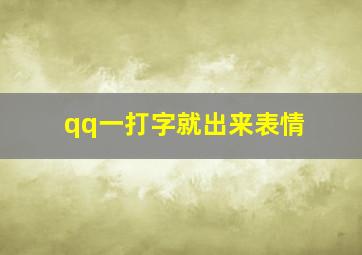 qq一打字就出来表情